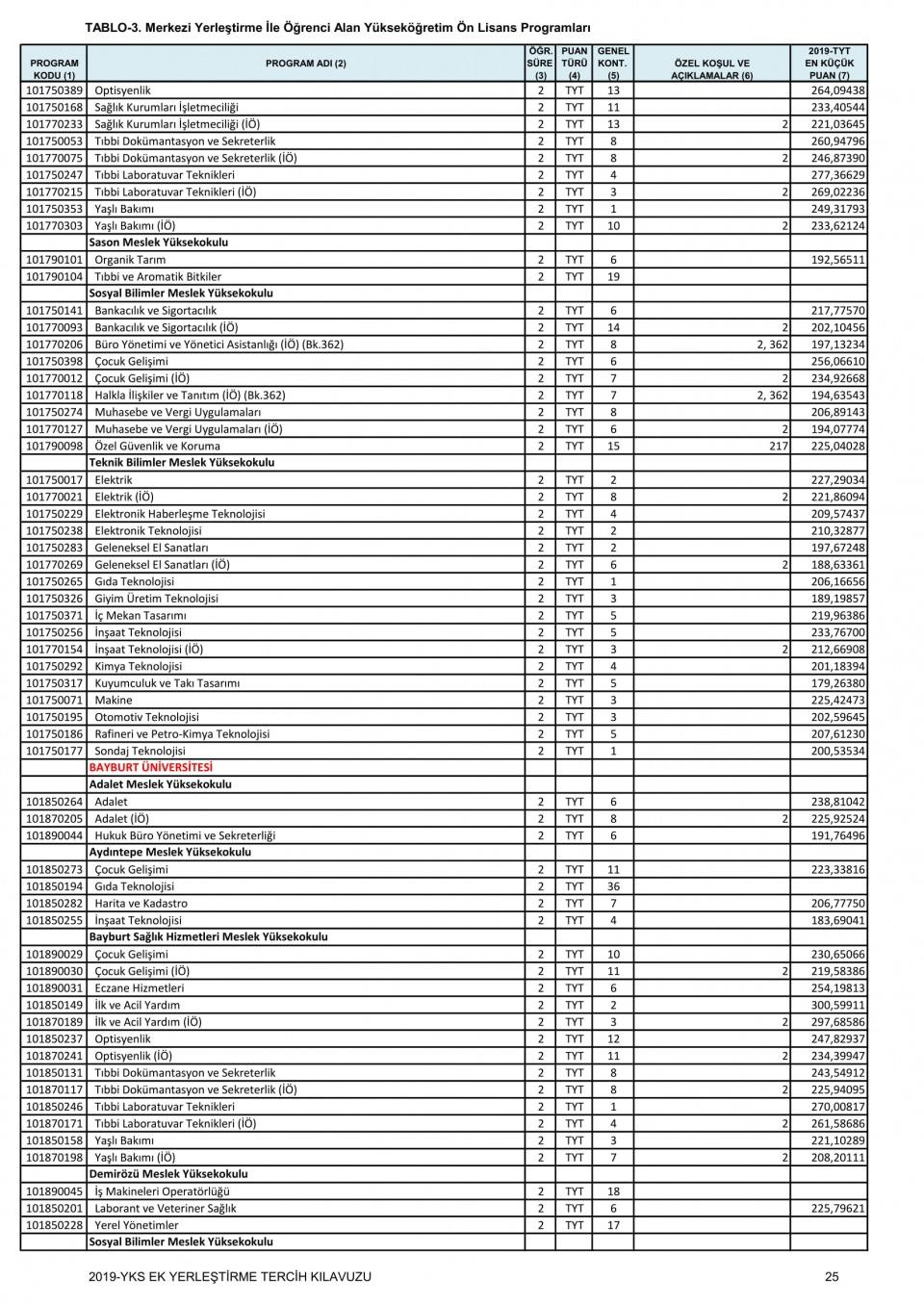 TABLO-3. Merkezi Yerleştirme İle Öğrenci Alan Yükseköğretim Ön Lisans Programları

| PROGRAM KODU (1) | PROGRAM ADI (2) | ÖĞR. SÜRE (3) | PUAN TÜRÜ (4) | GENEL KONT. (5) | ÖZEL KOŞUL VE AÇIKLAMALAR (6) | 2019-TYT EN KÜÇÜK PUAN (7) |
|---|---|---|---|---|---|---|
| 101750389 | Optisyenlik | 2 | TYT | 13 | | 264,09438 |
| 101750168 | Sağlık Kurumları İşletmeciliği | 2 | TYT | 11 | | 233,40544 |
| 101770233 | Sağlık Kurumları İşletmeciliği (İÖ) | 2 | TYT | 13 | 2 | 221,03645 |
| 101750053 | Tıbbi Dokümantasyon ve Sekreterlik | 2 | TYT | 8 | | 260,94796 |
| 101770075 | Tıbbi Dokümantasyon ve Sekreterlik (İÖ) | 2 | TYT | 8 | 2 | 246,87390 |
| 101750247 | Tıbbi Laboratuvar Teknikleri | 2 | TYT | 4 | | 277,36629 |
| 101770215 | Tıbbi Laboratuvar Teknikleri (İÖ) | 2 | TYT | 3 | 2 | 269,02236 |
| 101750353 | Yaşlı Bakımı | 2 | TYT | 1 | | 249,31793 |
| 101770303 | Yaşlı Bakımı (İÖ) | 2 | TYT | 10 | 2 | 233,62124 |
| | Sason Meslek Yüksekokulu | | | | | |
| 101790101 | Organik Tarım | 2 | TYT | 6 | | 192,56511 |
| 101790104 | Tıbbi ve Aromatik Bitkiler | 2 | TYT | 19 | | |
| | Sosyal Bilimler Meslek Yüksekokulu | | | | | |
| 101750141 | Bankacılık ve Sigortacılık | 2 | TYT | 6 | | 217,77570 |
| 101770093 | Bankacılık ve Sigortacılık (İÖ) | 2 | TYT | 14 | 2 | 202,10456 |
| 101770206 | Büro Yönetimi ve Yönetici Asistanlığı (İÖ) (Bk.362) | 2 | TYT | 8 | 2, 362 | 197,13234 |
| 101750398 | Çocuk Gelişimi | 2 | TYT | 6 | | 256,06610 |
| 101770012 | Çocuk Gelişimi (İÖ) | 2 | TYT | 7 | 2 | 234,92668 |
| 101770118 | Halkla İlişkiler ve Tanıtım (İÖ) (Bk.362) | 2 | TYT | 7 | 2, 362 | 194,63543 |
| 101750274 | Muhasebe ve Vergi Uygulamaları | 2 | TYT | 8 | | 206,89143 |
| 101770127 | Muhasebe ve Vergi Uygulamaları (İÖ) | 2 | TYT | 6 | 2 | 194,07774 |
| 101790098 | Özel Güvenlik ve Koruma | 2 | TYT | 15 | 217 | 225,04028 |
| | Teknik Bilimler Meslek Yüksekokulu | | | | | |
| 101750017 | Elektrik | 2 | TYT | 2 | | 227,29034 |
| 101770021 | Elektrik (İÖ) | 2 | TYT | 8 | 2 | 221,86094 |
| 101750229 | Elektronik Haberleşme Teknolojisi | 2 | TYT | 4 | | 209,57437 |
| 101750238 | Elektronik Teknolojisi | 2 | TYT | 2 | | 210,32877 |
| 101750283 | Geleneksel El Sanatları | 2 | TYT | 2 | | 197,67248 |
| 101770269 | Geleneksel El Sanatları (İÖ) | 2 | TYT | 6 | 2 | 188,63361 |
| 101750265 | Gıda Teknolojisi | 2 | TYT | 1 | | 206,16656 |
| 101750326 | Giyim Üretim Teknolojisi | 2 | TYT | 3 | | 189,19857 |
| 101750371 | İç Mekan Tasarımı | 2 | TYT | 5 | | 219,96386 |
| 101750256 | İnşaat Teknolojisi | 2 | TYT | 5 | | 233,76700 |
| 101770154 | İnşaat Teknolojisi (İÖ) | 2 | TYT | 3 | 2 | 212,66908 |
| 101750292 | Kimya Teknolojisi | 2 | TYT | 4 | | 201,18394 |
| 101750317 | Kuyumculuk ve Takı Tasarımı | 2 | TYT | 5 | | 179,26380 |
| 101750071 | Makine | 2 | TYT | 3 | | 225,42473 |
| 101750195 | Otomotiv Teknolojisi | 2 | TYT | 3 | | 202,59645 |
| 101750186 | Rafineri ve Petro-Kimya Teknolojisi | 2 | TYT | 5 | | 207,61230 |
| 101750177 | Sondaj Teknolojisi | 2 | TYT | 1 | | 200,53534 |
| | BAYBURT ÜNİVERSİTESİ | | | | | |
| | Adalet Meslek Yüksekokulu | | | | | |
| 101850264 | Adalet | 2 | TYT | 6 | | 238,81042 |
| 101870205 | Adalet (İÖ) | 2 | TYT | 8 | 2 | 225,92524 |
| 101890044 | Hukuk Büro Yönetimi ve Sekreterliği | 2 | TYT | 6 | | 191,76496 |
| | Aydıntepe Meslek Yüksekokulu | | | | | |
| 101850273 | Çocuk Gelişimi | 2 | TYT | 11 | | 223,33816 |
| 101850194 | Gıda Teknolojisi | 2 | TYT | 36 | | |
| 101850282 | Harita ve Kadastro | 2 | TYT | 7 | | 206,77750 |
| 101850255 | İnşaat Teknolojisi | 2 | TYT | 4 | | 183,69041 |
| | Bayburt Sağlık Hizmetleri Meslek Yüksekokulu | | | | | |
| 101890029 | Çocuk Gelişimi | 2 | TYT | 10 | | 230,65066 |
| 101890030 | Çocuk Gelişimi (İÖ) | 2 | TYT | 11 | 2 | 219,58386 |
| 101890031 | Eczane Hizmetleri | 2 | TYT | 6 | | 254,19813 |
| 101850149 | İlk ve Acil Yardım | 2 | TYT | 2 | | 300,59911 |
| 101870189 | İlk ve Acil Yardım (İÖ) | 2 | TYT | 3 | 2 | 297,68586 |
| 101850237 | Optisyenlik | 2 | TYT | 12 | | 247,82937 |
| 101870241 | Optisyenlik (İÖ) | 2 | TYT | 11 | 2 | 234,39947 |
| 101850131 | Tıbbi Dokümantasyon ve Sekreterlik | 2 | TYT | 8 | | 243,54912 |
| 101870117 | Tıbbi Dokümantasyon ve Sekreterlik (İÖ) | 2 | TYT | 8 | 2 | 225,94095 |
| 101850246 | Tıbbi Laboratuvar Teknikleri | 2 | TYT | 1 | | 270,00817 |
| 101870171 | Tıbbi Laboratuvar Teknikleri (İÖ) | 2 | TYT | 4 | 2 | 261,58686 |
| 101850158 | Yaşlı Bakımı | 2 | TYT | 3 | | 221,10289 |
| 101870198 | Yaşlı Bakımı (İÖ) | 2 | TYT | 7 | 2 | 208,20111 |
| | Demirözü Meslek Yüksekokulu | | | | | |
| 101890045 | İş Makineleri Operatörlüğü | 2 | TYT | 18 | | |
| 101850201 | Laborant ve Veteriner Sağlık | 2 | TYT | 6 | | 225,79621 |
| 101850228 | Yerel Yönetimler | 2 | TYT | 17 | | |
| | Sosyal Bilimler Meslek Yüksekokulu | | | | | |

2019-YKS EK YERLEŞTİRME TERCİH KILAVUZU 25